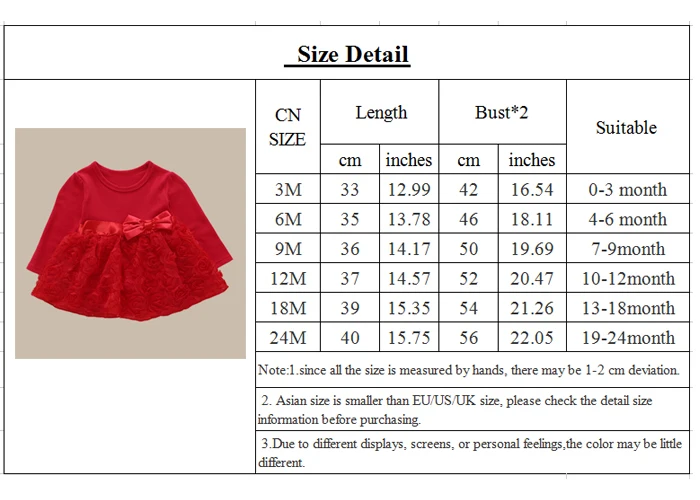 Size Detail

| CN SIZE | Length cm | Length inches | Bust*2 cm | Bust*2 inches | Suitable |
|---|---|---|---|---|---|
| 3M | 33 | 12.99 | 42 | 16.54 | 0-3 month |
| 6M | 35 | 13.78 | 46 | 18.11 | 4-6 month |
| 9M | 36 | 14.17 | 50 | 19.69 | 7-9month |
| 12M | 37 | 14.57 | 52 | 20.47 | 10-12month |
| 18M | 39 | 15.35 | 54 | 21.26 | 13-18month |
| 24M | 40 | 15.75 | 56 | 22.05 | 19-24month |

Note:1.since all the size is measured by hands, there may be 1-2 cm deviation.

2. Asian size is smaller than EU/US/UK size, please check the detail size information before purchasing.

3.Due to different displays, screens, or personal feelings,the color may be little different.